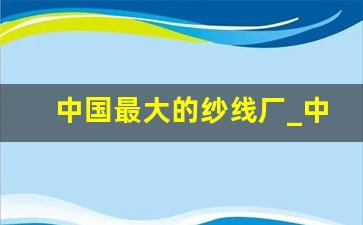 中国最大的纱线厂_中